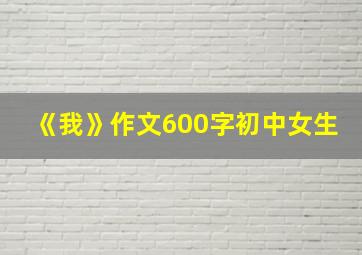 《我》作文600字初中女生